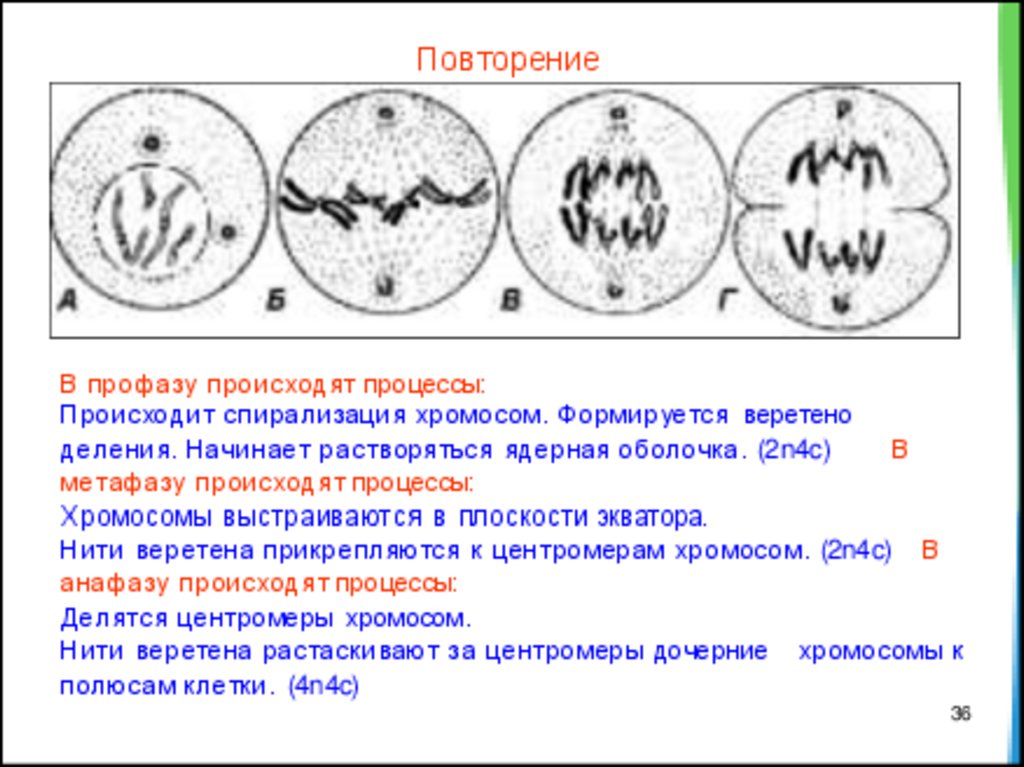 Повторение

А Б В Г

В профазу происходят процессы:
Происходит спирализация хромосом. Формируется веретено деления. Начинает растворяться ядерная оболочка. (2n4c) В метафазу происходят процессы:
Хромосомы выстраиваются в плоскости экватора.
Нити веретена прикрепляются к центромерам хромосом. (2n4c) В анафазу происходят процессы:
Делятся центромеры хромосом.
Нити веретена растаскивают за центромеры дочерние хромосомы к полюсам клетки. (4n4c)

36